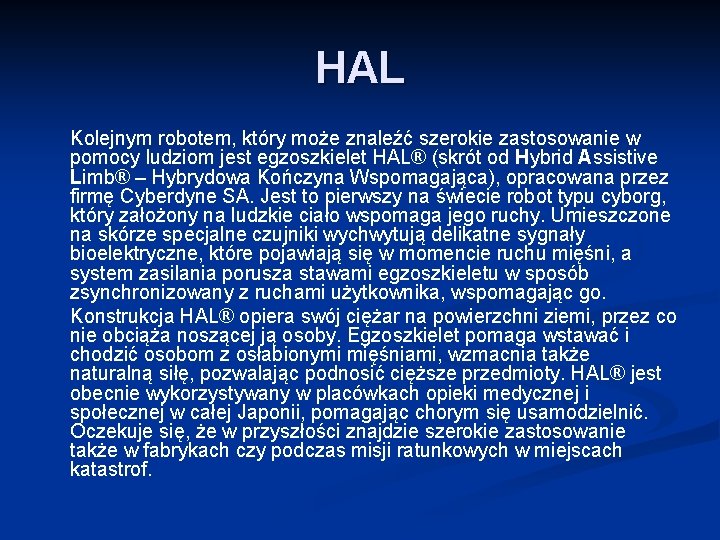 HAL

Kolejnym robotem, który może znaleźć szerokie zastosowanie w pomocy ludziom jest egzoszkielet HAL® (skrót od Hybrid Assistive Limb® – Hybrydowa Kończyna Wspomagająca), opracowana przez firmę Cyberdyne SA. Jest to pierwszy na świecie robot typu cyborg, który założony na ludzkie ciało wspomaga jego ruchy. Umieszczone na skórze specjalne czujniki wychwytują delikatne sygnały bioelektryczne, które pojawiają się w momencie ruchu mięśni, a system zasilania porusza stawami egzoszkieletu w sposób zsynchronizowany z ruchami użytkownika, wspomagając go.

Konstrukcja HAL® opiera swój ciężar na powierzchni ziemi, przez co nie obciąża noszącej ją osoby. Egzoszkielet pomaga wstawać i chodzić osobom z osłabionymi mięśniami, wzmacnia także naturalną siłę, pozwalając podnosić cięższe przedmioty. HAL® jest obecnie wykorzystywany w placówkach opieki medycznej i społecznej w całej Japonii, pomagając chorym się usamodzielnić. Oczekuje się, że w przyszłości znajdzie szerokie zastosowanie także w fabrykach czy podczas misji ratunkowych w miejscach katastrof.